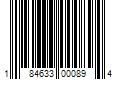 1 84633 00089 4